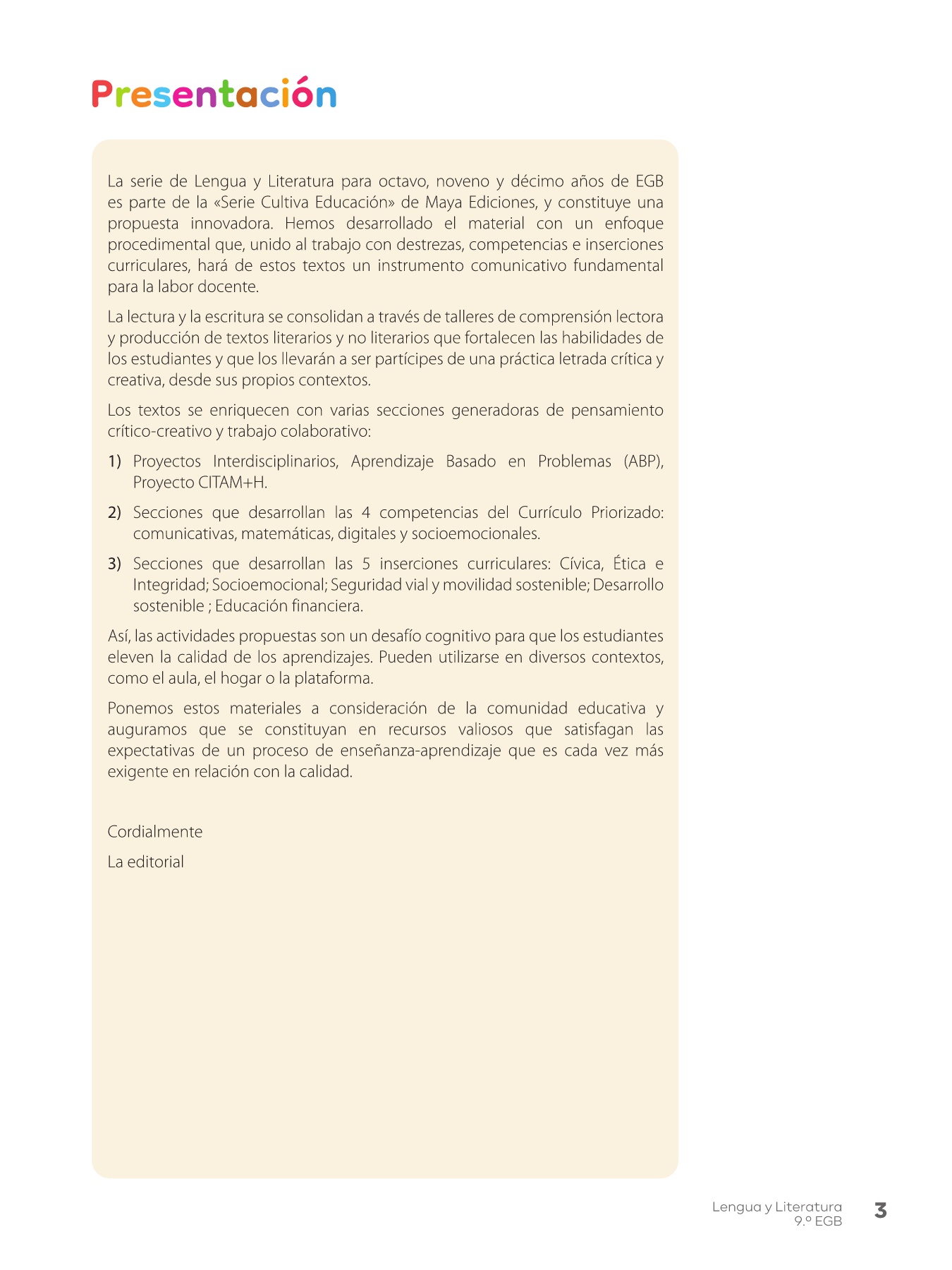 Presentación

La serie de Lengua y Literatura para octavo, noveno y décimo años de EGB es parte de la «Serie Cultiva Educación» de Maya Ediciones, y constituye una propuesta innovadora. Hemos desarrollado el material con un enfoque procedimental que, unido al trabajo con destrezas, competencias e inserciones curriculares, hará de estos textos un instrumento comunicativo fundamental para la labor docente.

La lectura y la escritura se consolidan a través de talleres de comprensión lectora y producción de textos literarios y no literarios que fortalecen las habilidades de los estudiantes y que los llevarán a ser partícipes de una práctica letrada crítica y creativa, desde sus propios contextos.

Los textos se enriquecen con varias secciones generadoras de pensamiento crítico-creativo y trabajo colaborativo:

1) Proyectos Interdisciplinarios, Aprendizaje Basado en Problemas (ABP), Proyecto CITAM+H.

2) Secciones que desarrollan las 4 competencias del Currículo Priorizado: comunicativas, matemáticas, digitales y socioemocionales.

3) Secciones que desarrollan las 5 inserciones curriculares: Cívica, Ética e Integridad; Socioemocional; Seguridad vial y movilidad sostenible; Desarrollo sostenible ; Educación financiera.

Así, las actividades propuestas son un desafío cognitivo para que los estudiantes eleven la calidad de los aprendizajes. Pueden utilizarse en diversos contextos, como el aula, el hogar o la plataforma.

Ponemos estos materiales a consideración de la comunidad educativa y auguramos que se constituyan en recursos valiosos que satisfagan las expectativas de un proceso de enseñanza-aprendizaje que es cada vez más exigente en relación con la calidad.

Cordialmente

La editorial

Lengua y Literatura
9.º EGB
3